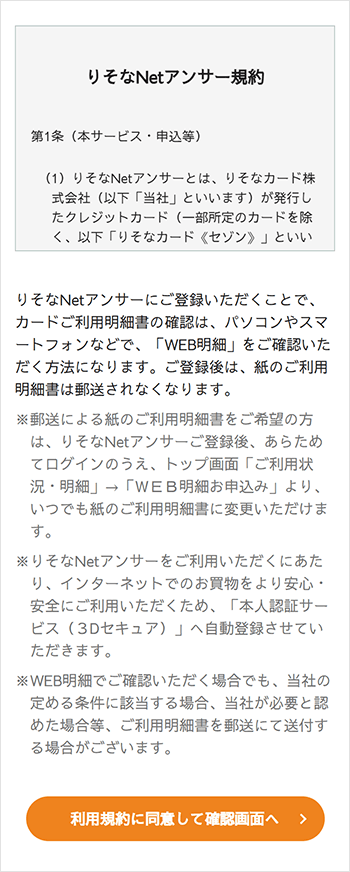 りそなNetアンサー規約

第1条（本サービス・申込等）

（1）りそなNetアンサーとは、りそなカード株式会社（以下「当社」といいます）が発行したクレジットカード（一部所定のカードを除く、以下「りそなカード《セゾン》」といい

りそなNetアンサーにご登録いただくことで、カードご利用明細書の確認は、パソコンやスマートフォンなどで、「WEB明細」をご確認いただく方法になります。ご登録後は、紙のご利用明細書は郵送されなくなります。

※郵送による紙のご利用明細書をご希望の方は、りそなNetアンサーご登録後、あらためてログインのうえ、トップ画面「ご利用状況・明細」→「ＷＥＢ明細お申込み」より、いつでも紙のご利用明細書に変更いただけます。

※りそなNetアンサーをご利用いただくにあたり、インターネットでのお買物をより安心・安全にご利用いただくため、「本人認証サービス（３Dセキュア）」へ自動登録させていただきます。

※WEB明細でご確認いただく場合でも、当社の定める条件に該当する場合、当社が必要と認めた場合等、ご利用明細書を郵送にて送付する場合がございます。

利用規約に同意して確認画面へ ›